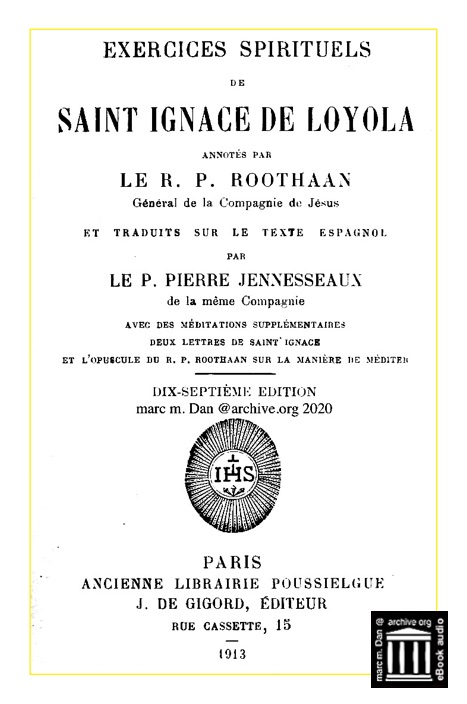 EXERCICES SPIRITUELS

DE

SAINT IGNACE DE LOYOLA

ANNOTÉS PAR

LE R. P. ROOTHAAN

Général de la Compagnie de Jésus

ET TRADUITS SUR LE TEXTE ESPAGNOL

PAR

LE P. PIERRE JENNESSEAUX

de la même Compagnie

AVEC DES MÉDITATIONS SUPPLÉMENTAIRES
DEUX LETTRES DE SAINT IGNACE
ET L'OPUSCULE DU R. P. ROOTHAAN SUR LA MANIÈRE DE MÉDITER

DIX-SEPTIÈME EDITION
marc m. Dan @archive.org 2020

IHS

PARIS
ANCIENNE LIBRAIRIE POUSSIELGUE
J. DE GIGORD, ÉDITEUR
RUE CASSETTE, 15

1913

marc m. Dan @ archive.org eBook audio